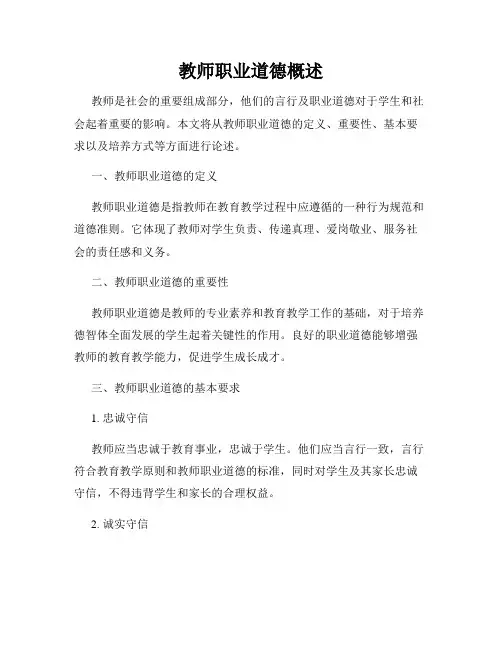 教师职业道德概述

教师是社会的重要组成部分，他们的言行及职业道德对于学生和社会起着重要的影响。本文将从教师职业道德的定义、重要性、基本要求以及培养方式等方面进行论述。

一、教师职业道德的定义

教师职业道德是指教师在教育教学过程中应遵循的一种行为规范和道德准则。它体现了教师对学生负责、传递真理、爱岗敬业、服务社会的责任感和义务。

二、教师职业道德的重要性

教师职业道德是教师的专业素养和教育教学工作的基础，对于培养德智体全面发展的学生起着关键性的作用。良好的职业道德能够增强教师的教育教学能力，促进学生成长成才。

三、教师职业道德的基本要求

1. 忠诚守信

教师应当忠诚于教育事业，忠诚于学生。他们应当言行一致，言行符合教育教学原则和教师职业道德的标准，同时对学生及其家长忠诚守信，不得违背学生和家长的合理权益。

2. 诚实守信